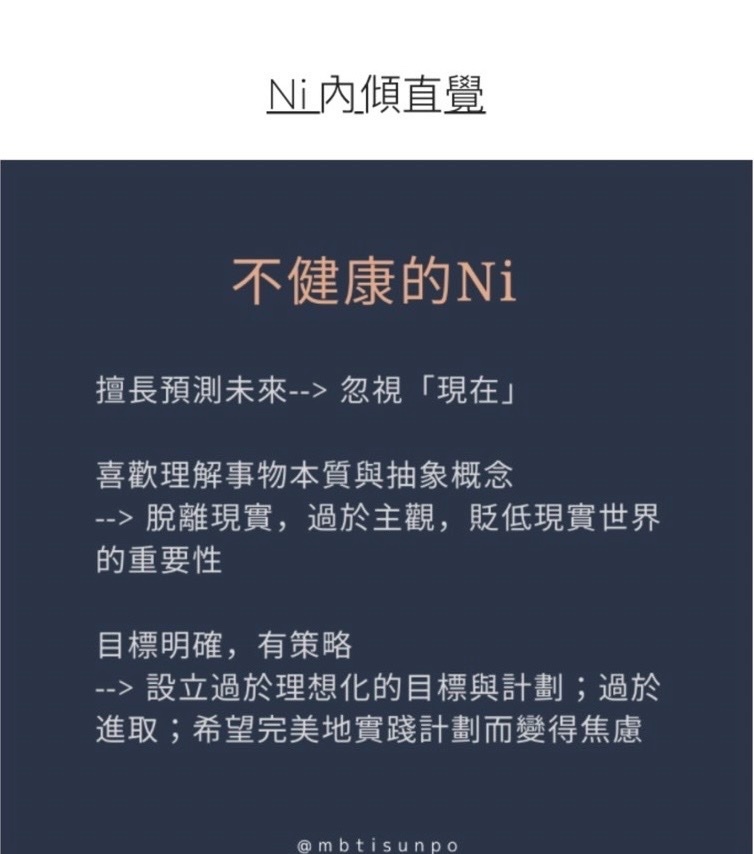 Ni 內傾直覺

不健康的Ni

擅長預測未來--> 忽視「現在」

喜歡理解事物本質與抽象概念
--> 脫離現實，過於主觀，貶低現實世界的重要性

目標明確，有策略
--> 設立過於理想化的目標與計劃；過於進取；希望完美地實踐計劃而變得焦慮

@mbtisunpo